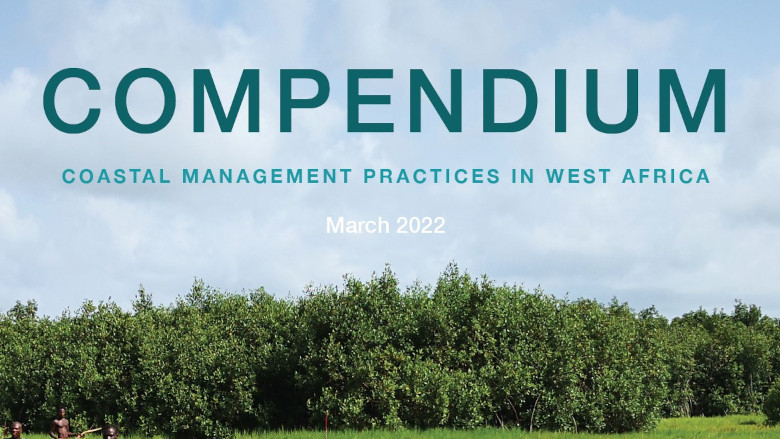 COMPENDIUM

COASTAL MANAGEMENT PRACTICES IN WEST AFRICA

March 2022